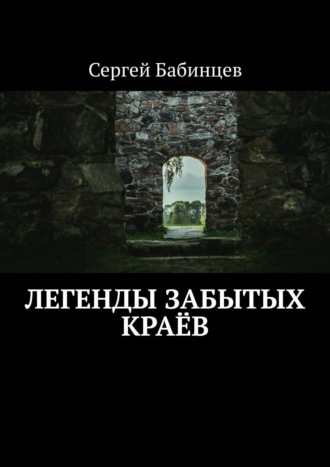 Сергей Бабинцев

ЛЕГЕНДЫ ЗАБЫТЫХ КРАЁВ